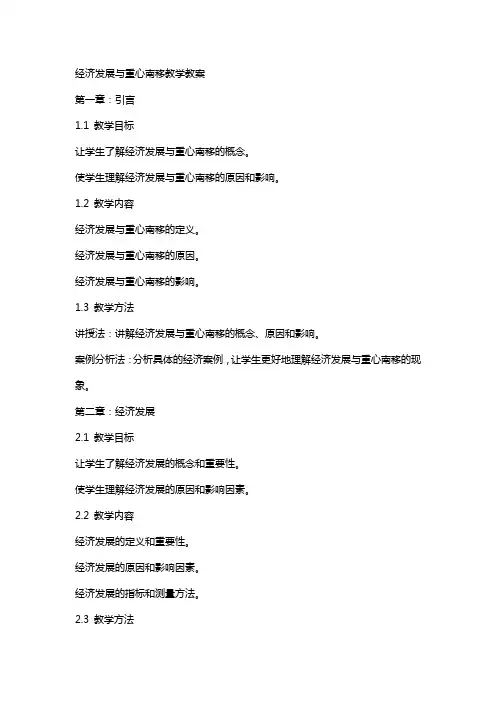 经济发展与重心南移教学教案

第一章：引言

1.1 教学目标

让学生了解经济发展与重心南移的概念。

使学生理解经济发展与重心南移的原因和影响。

1.2 教学内容

经济发展与重心南移的定义。

经济发展与重心南移的原因。

经济发展与重心南移的影响。

1.3 教学方法

讲授法：讲解经济发展与重心南移的概念、原因和影响。

案例分析法：分析具体的经济案例，让学生更好地理解经济发展与重心南移的现象。

第二章：经济发展

2.1 教学目标

让学生了解经济发展的概念和重要性。

使学生理解经济发展的原因和影响因素。

2.2 教学内容

经济发展的定义和重要性。

经济发展的原因和影响因素。

经济发展的指标和测量方法。

2.3 教学方法